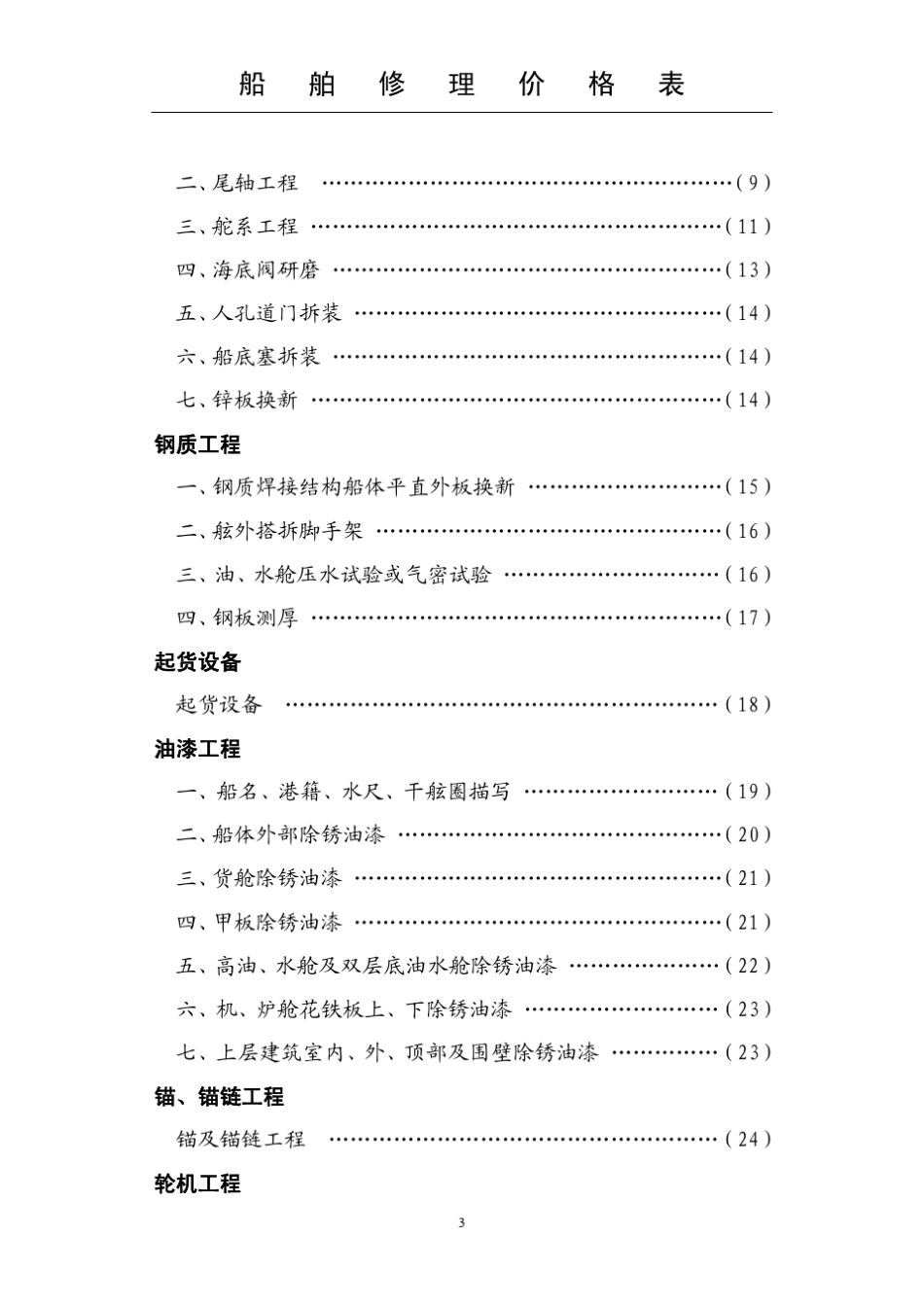 船舶修理价格表

二、尾轴工程 (9)

三、舵系工程 (11)

四、海底阀研磨 (13)

五、人孔道门拆装 (14)

六、船底塞拆装 (14)

七、锌板换新 (14)

钢质工程

一、钢质焊接结构船体平直外板换新 (15)

二、舷外搭拆脚手架 (16)

三、油、水舱压水试验或气密试验 (16)

四、钢板测厚 (17)

起货设备

起货设备 (18)

油漆工程

一、船名、港籍、水尺、干舷圈描写 (19)

二、船体外部除锈油漆 (20)

三、货舱除锈油漆 (21)

四、甲板除锈油漆 (21)

五、高油、水舱及双层底油水舱除锈油漆 (22)

六、机、炉舱花铁板上、下除锈油漆 (23)

七、上层建筑室内、外、顶部及围壁除锈油漆 (23)

锚、锚链工程

锚及锚链工程 (24)

轮机工程

3